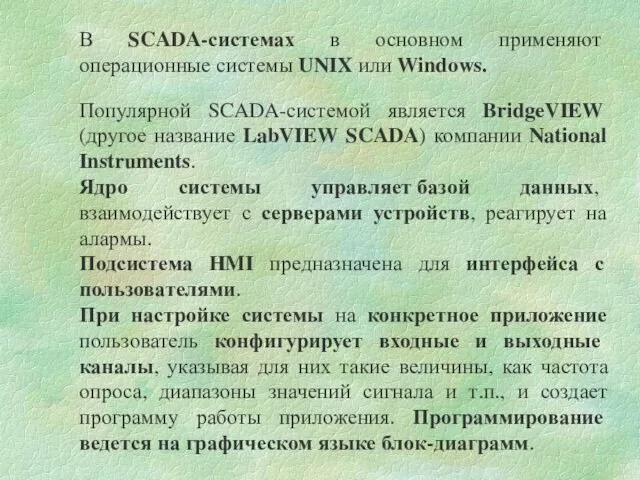 В SCADA-системах в основном применяют операционные системы UNIX или Windows.

Популярной SCADA-системой является BridgeVIEW (другое название LabVIEW SCADA) компании National Instruments.
Ядро системы управляет базой данных, взаимодействует с серверами устройств, реагирует на алармы.
Подсистема HMI предназначена для интерфейса с пользователями.
При настройке системы на конкретное приложение пользователь конфигурирует входные и выходные каналы, указывая для них такие величины, как частота опроса, диапазоны значений сигнала и т.п., и создает программу работы приложения. Программирование ведется на графическом языке блок-диаграмм.